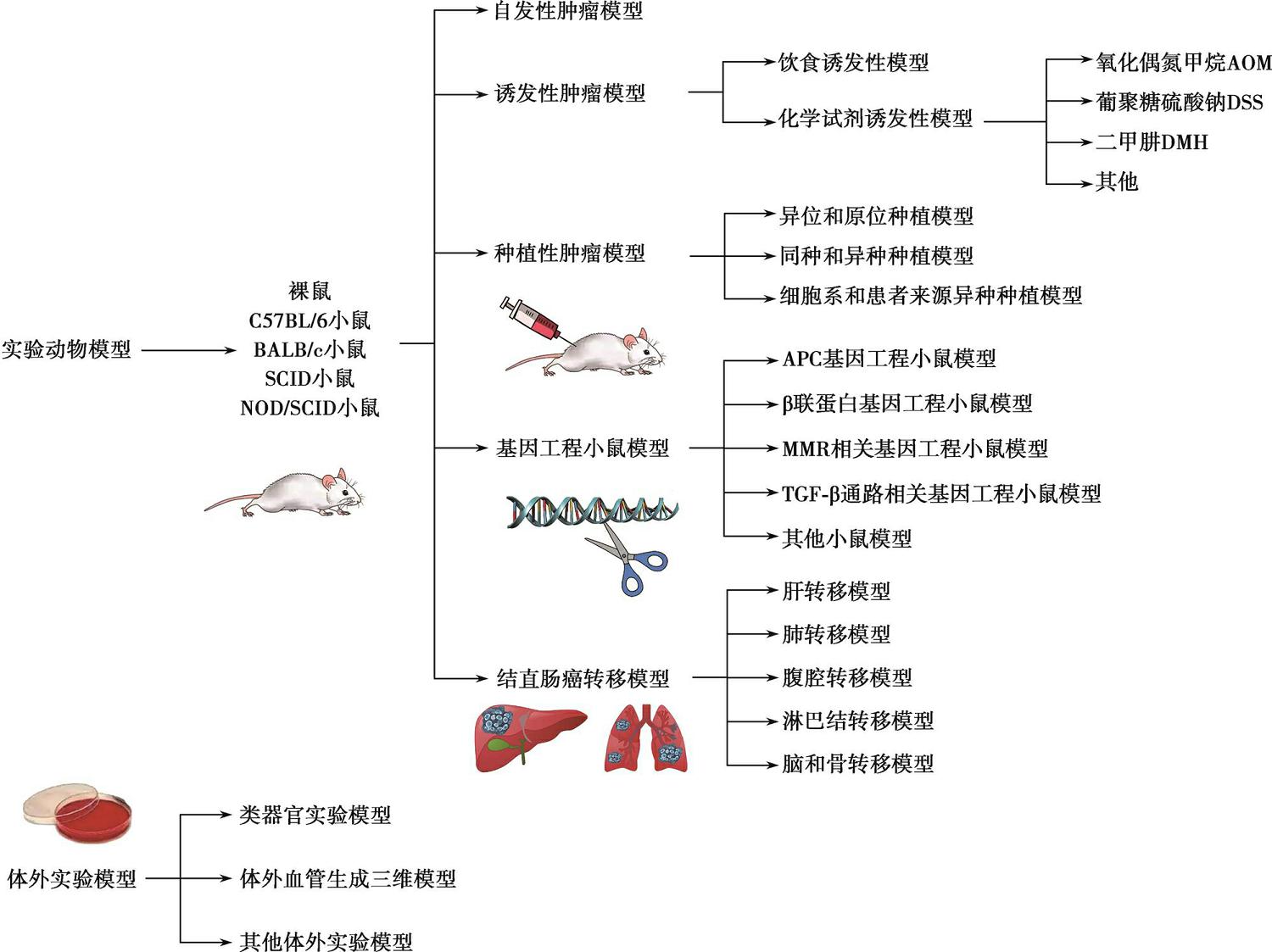 实验动物模型

裸鼠
C57BL/6小鼠
BALB/c小鼠
SCID小鼠
NOD/SCID小鼠

自发性肿瘤模型

诱发性肿瘤模型
饮食诱发性模型
化学试剂诱发性模型
氧化偶氮甲烷AOM
葡聚糖硫酸钠DSS
二甲肼DMH
其他

种植性肿瘤模型
异位和原位种植模型
同种和异种种植模型
细胞系和患者来源异种种植模型

基因工程小鼠模型
APC基因工程小鼠模型
β联蛋白基因工程小鼠模型
MMR相关基因工程小鼠模型
TGF-β通路相关基因工程小鼠模型
其他小鼠模型

结直肠癌转移模型
肝转移模型
肺转移模型
腹腔转移模型
淋巴结转移模型
脑和骨转移模型

体外实验模型
类器官实验模型
体外血管生成三维模型
其他体外实验模型